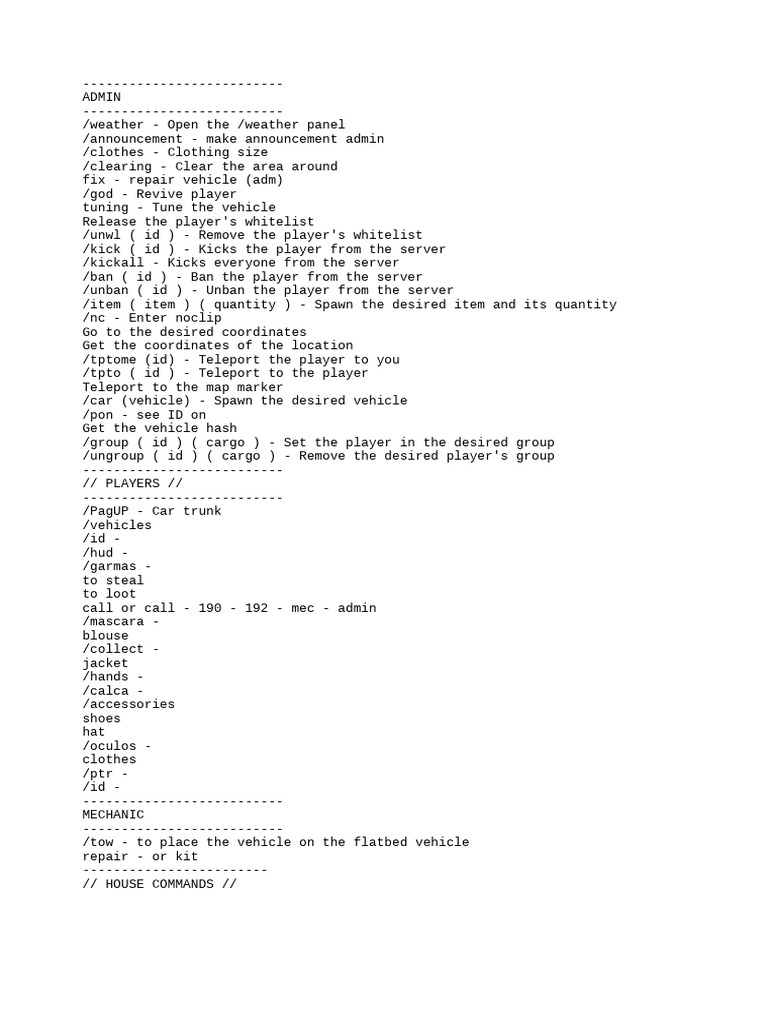 --------------------------
ADMIN
--------------------------
/weather - Open the /weather panel
/announcement - make announcement admin
/clothes - Clothing size
/clearing - Clear the area around
fix - repair vehicle (adm)
/god - Revive player
tuning - Tune the vehicle
Release the player's whitelist
/unwl ( id ) - Remove the player's whitelist
/kick ( id ) - Kicks the player from the server
/kickall - Kicks everyone from the server
/ban ( id ) - Ban the player from the server
/unban ( id ) - Unban the player from the server
/item ( item ) ( quantity ) - Spawn the desired item and its quantity
/nc - Enter noclip
Go to the desired coordinates
Get the coordinates of the location
/tptome (id) - Teleport the player to you
/tpto ( id ) - Teleport to the player
Teleport to the map marker
/car (vehicle) - Spawn the desired vehicle
/pon - see ID on
Get the vehicle hash
/group ( id ) ( cargo ) - Set the player in the desired group
/ungroup ( id ) ( cargo ) - Remove the desired player's group
--------------------------
// PLAYERS //
--------------------------
/PagUP - Car trunk
/vehicles
/id -
/hud -
/garmas -
to steal
to loot
call or call - 190 - 192 - mec - admin
/mascara -
blouse
/collect -
jacket
/hands -
/calca -
/accessories
shoes
hat
/oculos -
clothes
/ptr -
/id -
--------------------------
MECHANIC
--------------------------
/tow - to place the vehicle on the flatbed vehicle
repair - or kit
------------------------
// HOUSE COMMANDS //